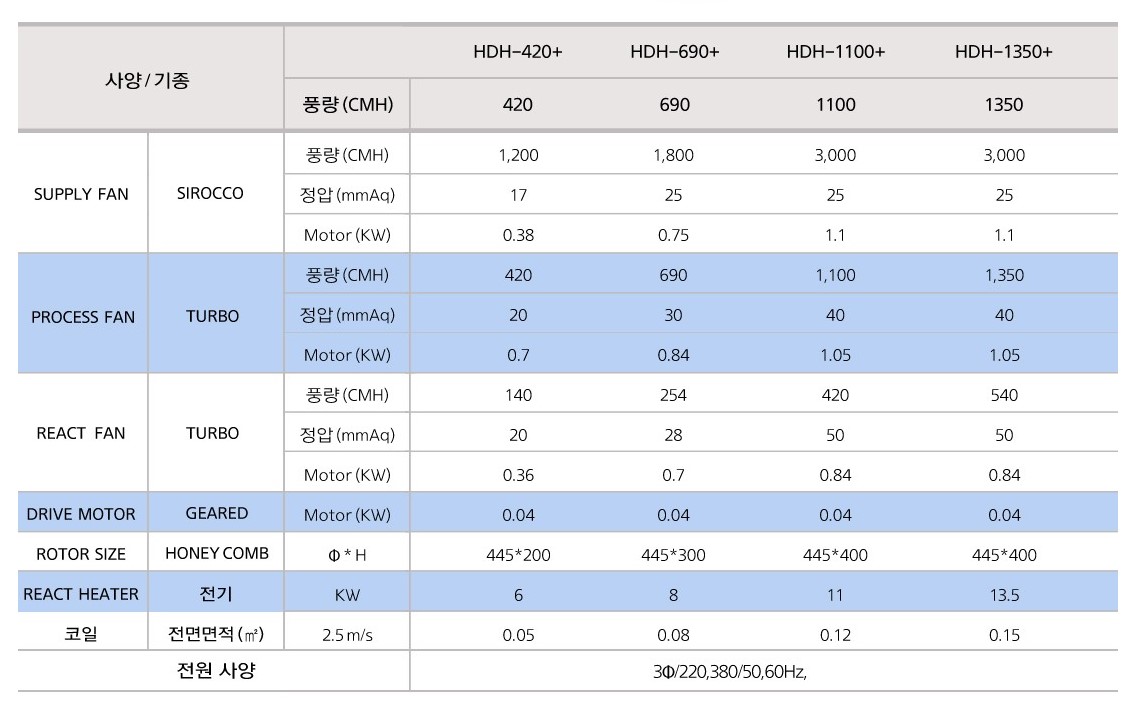 | 사양 / 기종 | | | HDH-420+ | HDH-690+ | HDH-1100+ | HDH-1350+ |
|---|---|---|---|---|---|---|
| | | 풍량 (CMH) | 420 | 690 | 1100 | 1350 |
| SUPPLY FAN | SIROCCO | 풍량 (CMH) | 1,200 | 1,800 | 3,000 | 3,000 |
| | | 정압 (mmAq) | 17 | 25 | 25 | 25 |
| | | Motor (KW) | 0.38 | 0.75 | 1.1 | 1.1 |
| PROCESS FAN | TURBO | 풍량 (CMH) | 420 | 690 | 1,100 | 1,350 |
| | | 정압 (mmAq) | 20 | 30 | 40 | 40 |
| | | Motor (KW) | 0.7 | 0.84 | 1.05 | 1.05 |
| REACT FAN | TURBO | 풍량 (CMH) | 140 | 254 | 420 | 540 |
| | | 정압 (mmAq) | 20 | 28 | 50 | 50 |
| | | Motor (KW) | 0.36 | 0.7 | 0.84 | 0.84 |
| DRIVE MOTOR | GEARED | Motor (KW) | 0.04 | 0.04 | 0.04 | 0.04 |
| ROTOR SIZE | HONEY COMB | Φ * H | 445*200 | 445*300 | 445*400 | 445*400 |
| REACT HEATER | 전기 | KW | 6 | 8 | 11 | 13.5 |
| 코일 | 전면면적 (㎡) | 2.5 m/s | 0.05 | 0.08 | 0.12 | 0.15 |
| 전원 사양 | | | 3Φ/220,380/50,60Hz, | | | |